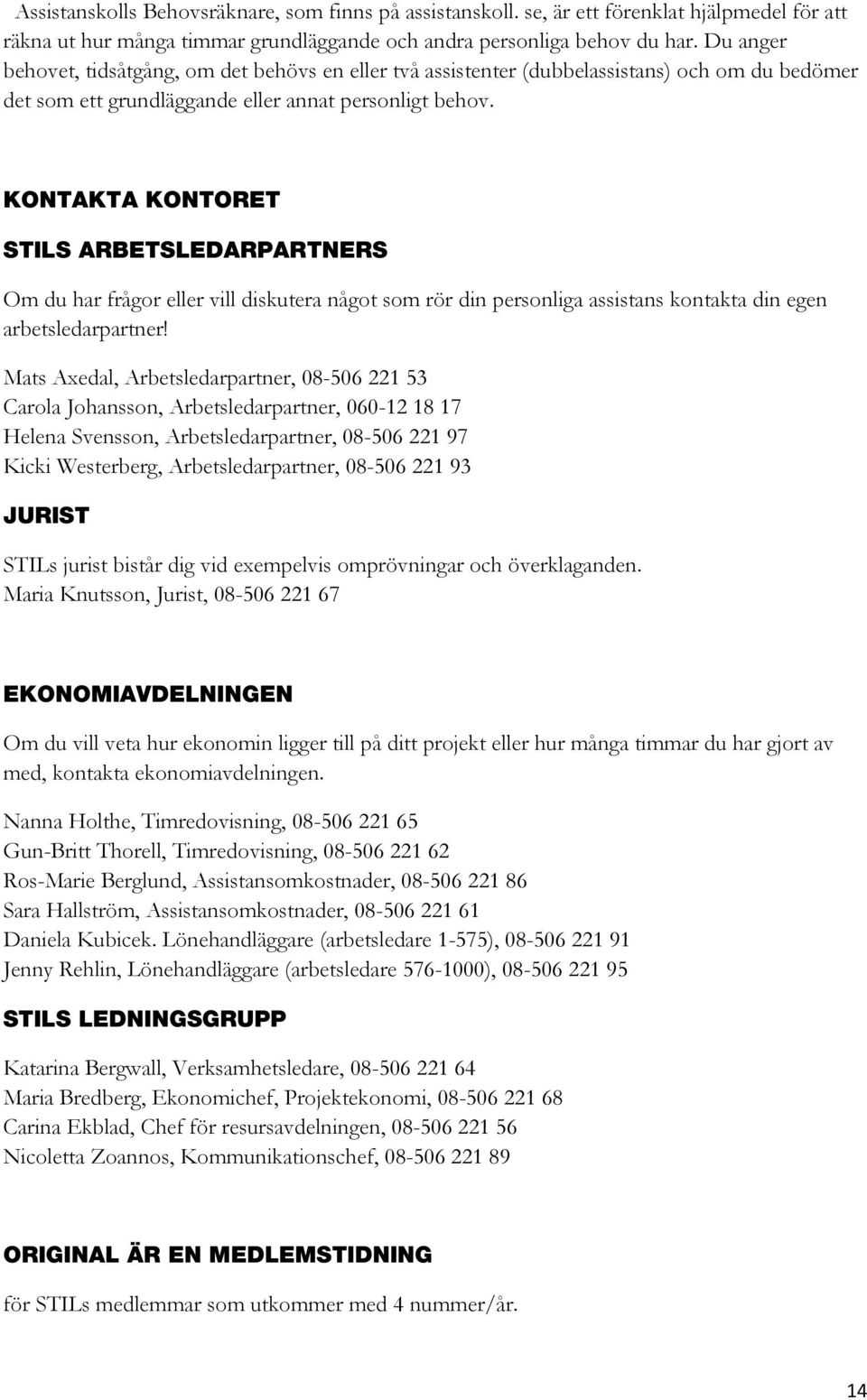 Assistanskolls Behovsräknare, som finns på assistanskoll. se, är ett förenklat hjälpmedel för att räkna ut hur många timmar grundläggande och andra personliga behov du har. Du anger behovet, tidsåtgång, om det behövs en eller två assistenter (dubbelassistans) och om du bedömer det som ett grundläggande eller annat personligt behov.

KONTAKTA KONTORET

STILS ARBETSLEDARPARTNERS

Om du har frågor eller vill diskutera något som rör din personliga assistans kontakta din egen arbetsledarpartner!

Mats Axedal, Arbetsledarpartner, 08-506 221 53
Carola Johansson, Arbetsledarpartner, 060-12 18 17
Helena Svensson, Arbetsledarpartner, 08-506 221 97
Kicki Westerberg, Arbetsledarpartner, 08-506 221 93

JURIST

STILs jurist bistår dig vid exempelvis omprövningar och överklaganden.
Maria Knutsson, Jurist, 08-506 221 67

EKONOMIAVDELNINGEN

Om du vill veta hur ekonomin ligger till på ditt projekt eller hur många timmar du har gjort av med, kontakta ekonomiavdelningen.

Nanna Holthe, Timredovisning, 08-506 221 65
Gun-Britt Thorell, Timredovisning, 08-506 221 62
Ros-Marie Berglund, Assistansomkostnader, 08-506 221 86
Sara Hallström, Assistansomkostnader, 08-506 221 61
Daniela Kubicek. Lönehandläggare (arbetsledare 1-575), 08-506 221 91
Jenny Rehlin, Lönehandläggare (arbetsledare 576-1000), 08-506 221 95

STILS LEDNINGSGRUPP

Katarina Bergwall, Verksamhetsledare, 08-506 221 64
Maria Bredberg, Ekonomichef, Projektekonomi, 08-506 221 68
Carina Ekblad, Chef för resursavdelningen, 08-506 221 56
Nicoletta Zoannos, Kommunikationschef, 08-506 221 89

ORIGINAL ÄR EN MEDLEMSTIDNING

för STILs medlemmar som utkommer med 4 nummer/år.

14